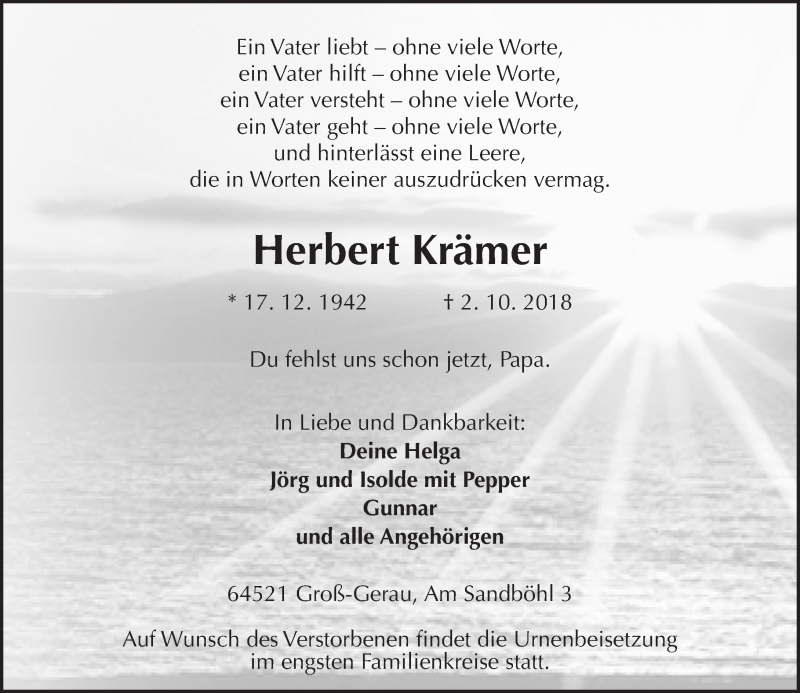 Ein Vater liebt – ohne viele Worte,
ein Vater hilft – ohne viele Worte,
ein Vater versteht – ohne viele Worte,
ein Vater geht – ohne viele Worte,
und hinterlässt eine Leere,
die in Worten keiner auszudrücken vermag.

Herbert Krämer

* 17. 12. 1942 † 2. 10. 2018

Du fehlst uns schon jetzt, Papa.

In Liebe und Dankbarkeit:
Deine Helga
Jörg und Isolde mit Pepper
Gunnar
und alle Angehörigen

64521 Groß-Gerau, Am Sandböhl 3

Auf Wunsch des Verstorbenen findet die Urnenbeisetzung im engsten Familienkreise statt.